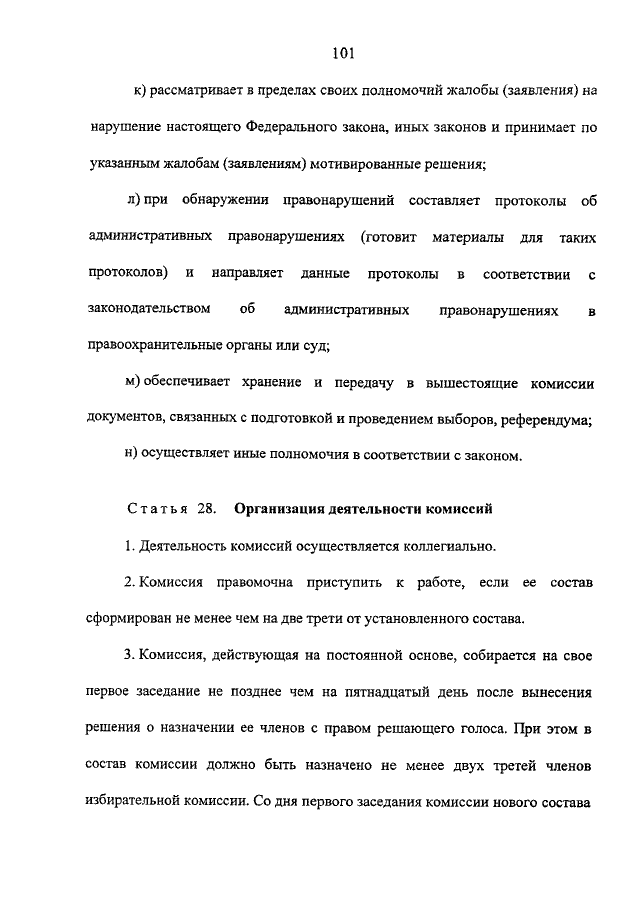 101

к) рассматривает в пределах своих полномочий жалобы (заявления) на нарушение настоящего Федерального закона, иных законов и принимает по указанным жалобам (заявлениям) мотивированные решения;

л) при обнаружении правонарушений составляет протоколы об административных правонарушениях (готовит материалы для таких протоколов) и направляет данные протоколы в соответствии с законодательством об административных правонарушениях в правоохранительные органы или суд;

м) обеспечивает хранение и передачу в вышестоящие комиссии документов, связанных с подготовкой и проведением выборов, референдума;

н) осуществляет иные полномочия в соответствии с законом.

Статья 28. Организация деятельности комиссий

1. Деятельность комиссий осуществляется коллегиально.

2. Комиссия правомочна приступить к работе, если ее состав сформирован не менее чем на две трети от установленного состава.

3. Комиссия, действующая на постоянной основе, собирается на свое первое заседание не позднее чем на пятнадцатый день после вынесения решения о назначении ее членов с правом решающего голоса. При этом в состав комиссии должно быть назначено не менее двух третей членов избирательной комиссии. Со дня первого заседания комиссии нового состава